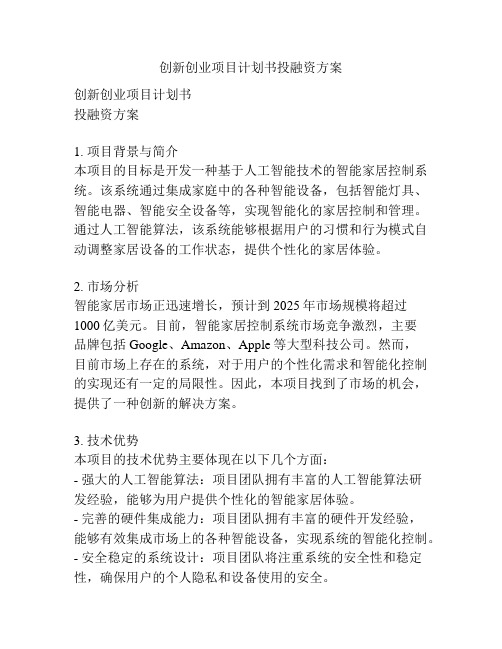 创新创业项目计划书投融资方案

创新创业项目计划书
投融资方案

1. 项目背景与简介
本项目的目标是开发一种基于人工智能技术的智能家居控制系统。该系统通过集成家庭中的各种智能设备，包括智能灯具、智能电器、智能安全设备等，实现智能化的家居控制和管理。通过人工智能算法，该系统能够根据用户的习惯和行为模式自动调整家居设备的工作状态，提供个性化的家居体验。

2. 市场分析
智能家居市场正迅速增长，预计到 2025 年市场规模将超过 1000 亿美元。目前，智能家居控制系统市场竞争激烈，主要品牌包括 Google、Amazon、Apple 等大型科技公司。然而，目前市场上存在的系统，对于用户的个性化需求和智能化控制的实现还有一定的局限性。因此，本项目找到了市场的机会，提供了一种创新的解决方案。

3. 技术优势
本项目的技术优势主要体现在以下几个方面：
- 强大的人工智能算法：项目团队拥有丰富的人工智能算法研发经验，能够为用户提供个性化的智能家居体验。
- 完善的硬件集成能力：项目团队拥有丰富的硬件开发经验，能够有效集成市场上的各种智能设备，实现系统的智能化控制。
- 安全稳定的系统设计：项目团队将注重系统的安全性和稳定性，确保用户的个人隐私和设备使用的安全。